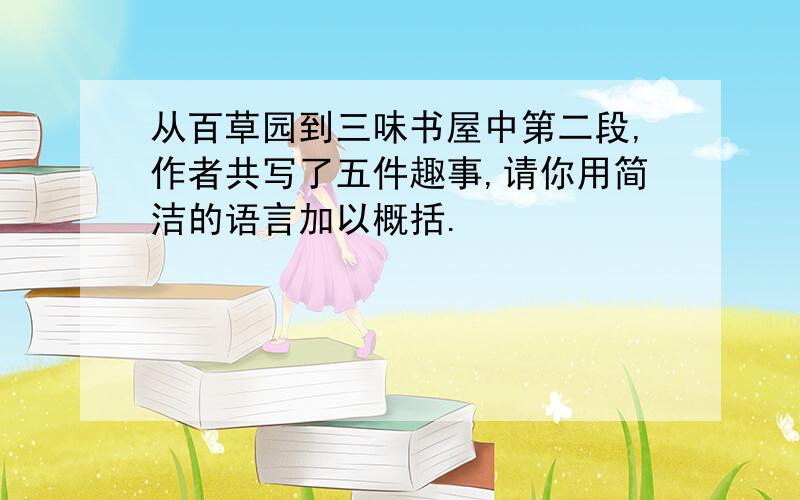 从百草园到三味书屋中第二段,作者共写了五件趣事,请你用简洁的语言加以概括.